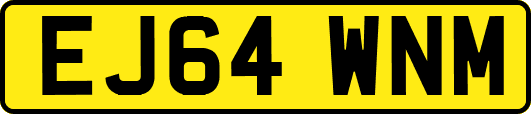 EJ64 WNM